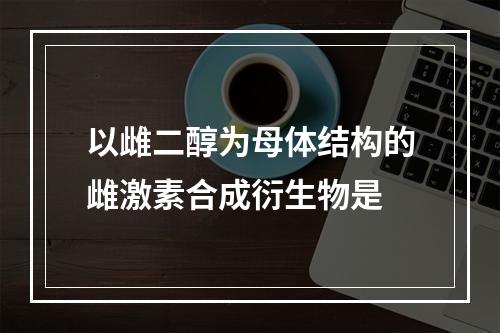 以雌二醇为母体结构的雌激素合成衍生物是